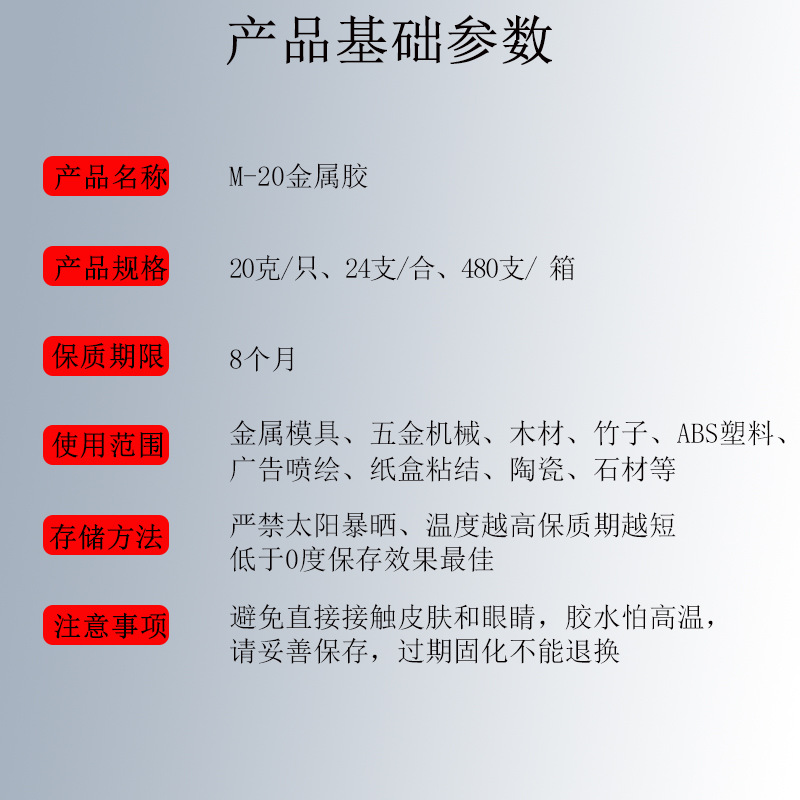 产品基础参数

产品名称　M-20金属胶

产品规格　20克/只、24支/合、480支/ 箱

保质期限　8个月

使用范围　金属模具、五金机械、木材、竹子、ABS塑料、广告喷绘、纸盒粘结、陶瓷、石材等

存储方法　严禁太阳暴晒、温度越高保质期越短
低于0度保存效果最佳

注意事项　避免直接接触皮肤和眼睛，胶水怕高温，请妥善保存，过期固化不能退换